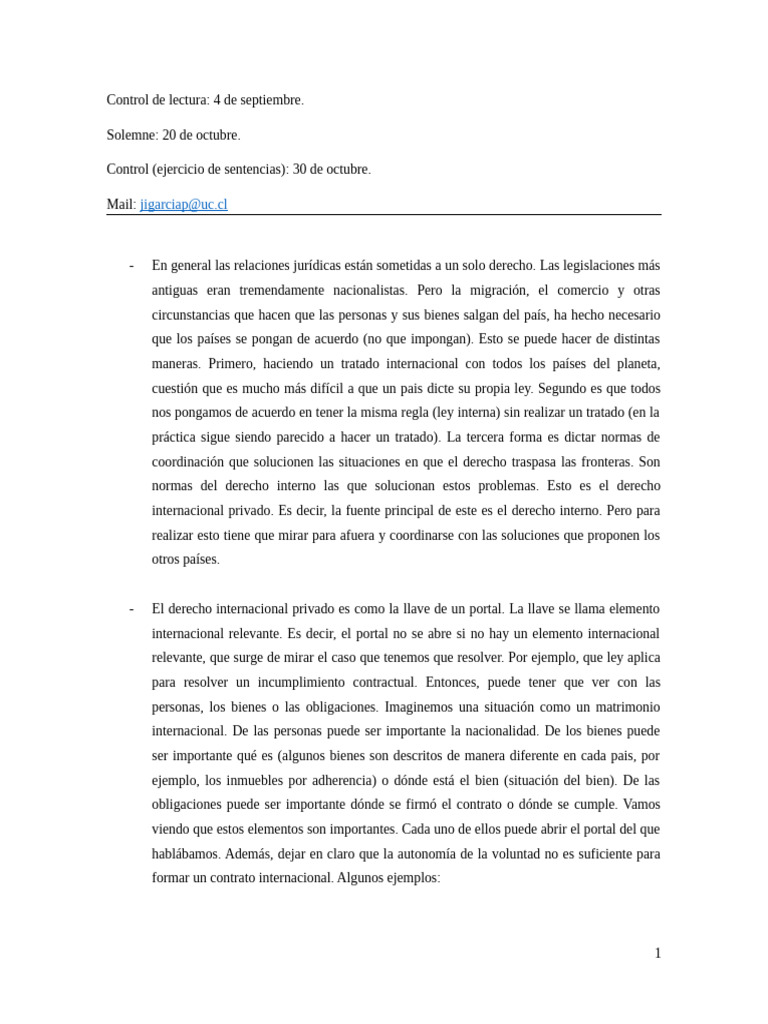 Control de lectura: 4 de septiembre.

Solemne: 20 de octubre.

Control (ejercicio de sentencias): 30 de octubre.

Mail: jigarciap@uc.cl

- En general las relaciones jurídicas están sometidas a un solo derecho. Las legislaciones más antiguas eran tremendamente nacionalistas. Pero la migración, el comercio y otras circunstancias que hacen que las personas y sus bienes salgan del país, ha hecho necesario que los países se pongan de acuerdo (no que impongan). Esto se puede hacer de distintas maneras. Primero, haciendo un tratado internacional con todos los países del planeta, cuestión que es mucho más difícil a que un pais dicte su propia ley. Segundo es que todos nos pongamos de acuerdo en tener la misma regla (ley interna) sin realizar un tratado (en la práctica sigue siendo parecido a hacer un tratado). La tercera forma es dictar normas de coordinación que solucionen las situaciones en que el derecho traspasa las fronteras. Son normas del derecho interno las que solucionan estos problemas. Esto es el derecho internacional privado. Es decir, la fuente principal de este es el derecho interno. Pero para realizar esto tiene que mirar para afuera y coordinarse con las soluciones que proponen los otros países.

- El derecho internacional privado es como la llave de un portal. La llave se llama elemento internacional relevante. Es decir, el portal no se abre si no hay un elemento internacional relevante, que surge de mirar el caso que tenemos que resolver. Por ejemplo, que ley aplica para resolver un incumplimiento contractual. Entonces, puede tener que ver con las personas, los bienes o las obligaciones. Imaginemos una situación como un matrimonio internacional. De las personas puede ser importante la nacionalidad. De los bienes puede ser importante qué es (algunos bienes son descritos de manera diferente en cada pais, por ejemplo, los inmuebles por adherencia) o dónde está el bien (situación del bien). De las obligaciones puede ser importante dónde se firmó el contrato o dónde se cumple. Vamos viendo que estos elementos son importantes. Cada uno de ellos puede abrir el portal del que hablábamos. Además, dejar en claro que la autonomía de la voluntad no es suficiente para formar un contrato internacional. Algunos ejemplos:

1